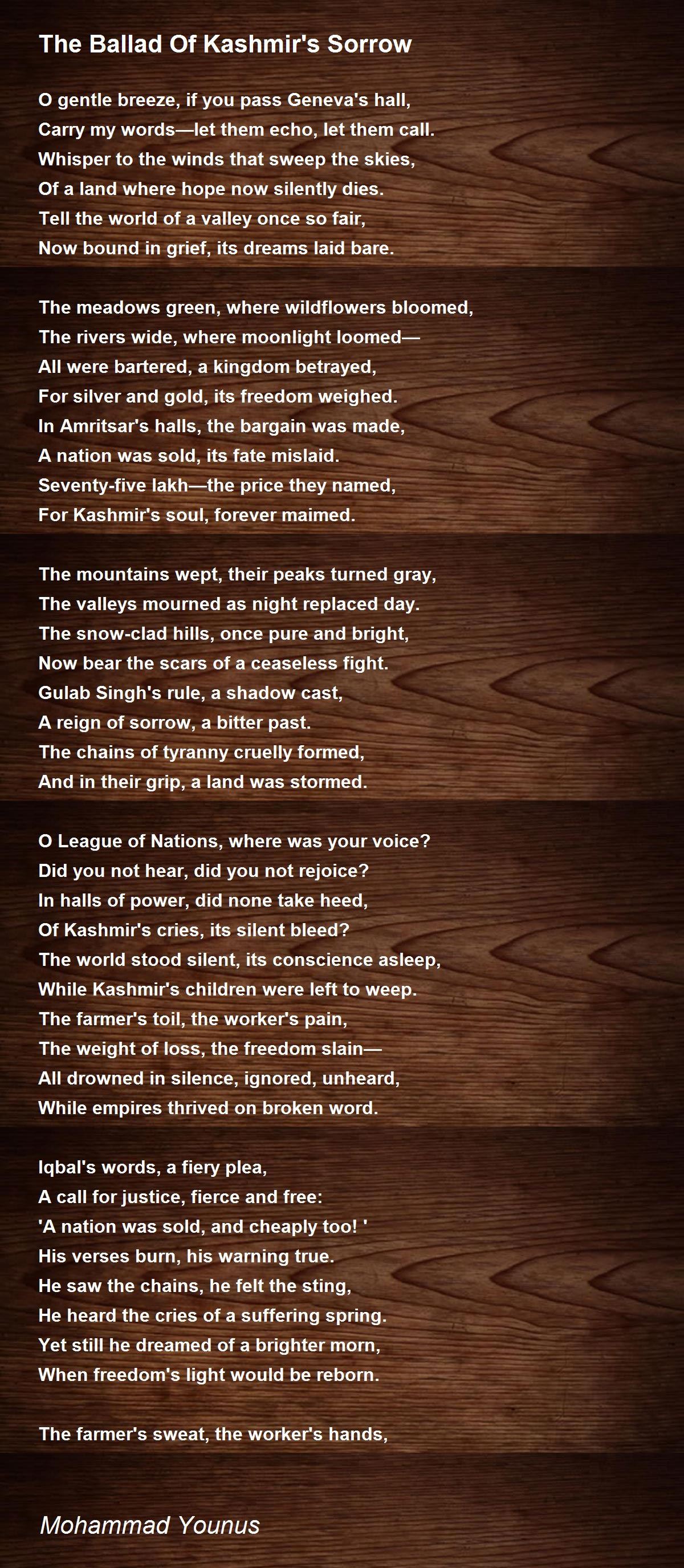 The Ballad Of Kashmir's Sorrow

O gentle breeze, if you pass Geneva's hall,
Carry my words—let them echo, let them call.
Whisper to the winds that sweep the skies,
Of a land where hope now silently dies.
Tell the world of a valley once so fair,
Now bound in grief, its dreams laid bare.

The meadows green, where wildflowers bloomed,
The rivers wide, where moonlight loomed—
All were bartered, a kingdom betrayed,
For silver and gold, its freedom weighed.
In Amritsar's halls, the bargain was made,
A nation was sold, its fate mislaid.
Seventy-five lakh—the price they named,
For Kashmir's soul, forever maimed.

The mountains wept, their peaks turned gray,
The valleys mourned as night replaced day.
The snow-clad hills, once pure and bright,
Now bear the scars of a ceaseless fight.
Gulab Singh's rule, a shadow cast,
A reign of sorrow, a bitter past.
The chains of tyranny cruelly formed,
And in their grip, a land was stormed.

O League of Nations, where was your voice?
Did you not hear, did you not rejoice?
In halls of power, did none take heed,
Of Kashmir's cries, its silent bleed?
The world stood silent, its conscience asleep,
While Kashmir's children were left to weep.
The farmer's toil, the worker's pain,
The weight of loss, the freedom slain—
All drowned in silence, ignored, unheard,
While empires thrived on broken word.

Iqbal's words, a fiery plea,
A call for justice, fierce and free:
'A nation was sold, and cheaply too! '
His verses burn, his warning true.
He saw the chains, he felt the sting,
He heard the cries of a suffering spring.
Yet still he dreamed of a brighter morn,
When freedom's light would be reborn.

The farmer's sweat, the worker's hands,

Mohammad Younus